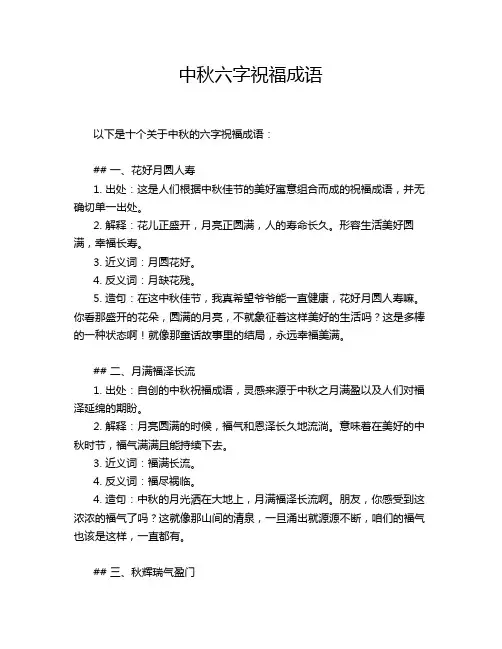 中秋六字祝福成语

以下是十个关于中秋的六字祝福成语：

## 一、花好月圆人寿

1. 出处：这是人们根据中秋佳节的美好寓意组合而成的祝福成语，并无确切单一出处。

2. 解释：花儿正盛开，月亮正圆满，人的寿命长久。形容生活美好圆满，幸福长寿。

3. 近义词：月圆花好。

4. 反义词：月缺花残。

5. 造句：在这中秋佳节，我真希望爷爷能一直健康，花好月圆人寿嘛。你看那盛开的花朵，圆满的月亮，不就象征着这样美好的生活吗？这是多棒的一种状态啊！就像那童话故事里的结局，永远幸福美满。

## 二、月满福泽长流

1. 出处：自创的中秋祝福成语，灵感来源于中秋之月满盈以及人们对福泽延绵的期盼。

2. 解释：月亮圆满的时候，福气和恩泽长久地流淌。意味着在美好的中秋时节，福气满满且能持续下去。

3. 近义词：福满长流。

4. 反义词：福尽祸临。

4. 造句：中秋的月光洒在大地上，月满福泽长流啊。朋友，你感受到这浓浓的福气了吗？这就像那山间的清泉，一旦涌出就源源不断，咱们的福气也该是这样，一直都有。

## 三、秋辉瑞气盈门